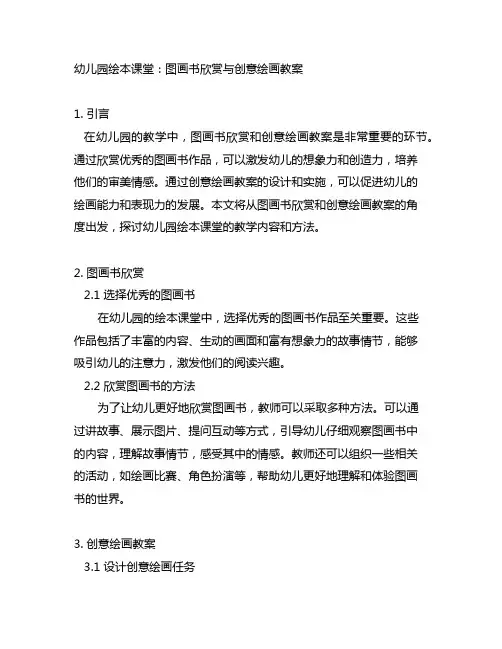 幼儿园绘本课堂：图画书欣赏与创意绘画教案

1. 引言

在幼儿园的教学中，图画书欣赏和创意绘画教案是非常重要的环节。通过欣赏优秀的图画书作品，可以激发幼儿的想象力和创造力，培养他们的审美情感。通过创意绘画教案的设计和实施，可以促进幼儿的绘画能力和表现力的发展。本文将从图画书欣赏和创意绘画教案的角度出发，探讨幼儿园绘本课堂的教学内容和方法。

2. 图画书欣赏

2.1 选择优秀的图画书

在幼儿园的绘本课堂中，选择优秀的图画书作品至关重要。这些作品包括了丰富的内容、生动的画面和富有想象力的故事情节，能够吸引幼儿的注意力，激发他们的阅读兴趣。

2.2 欣赏图画书的方法

为了让幼儿更好地欣赏图画书，教师可以采取多种方法。可以通过讲故事、展示图片、提问互动等方式，引导幼儿仔细观察图画书中的内容，理解故事情节，感受其中的情感。教师还可以组织一些相关的活动，如绘画比赛、角色扮演等，帮助幼儿更好地理解和体验图画书的世界。

3. 创意绘画教案

3.1 设计创意绘画任务